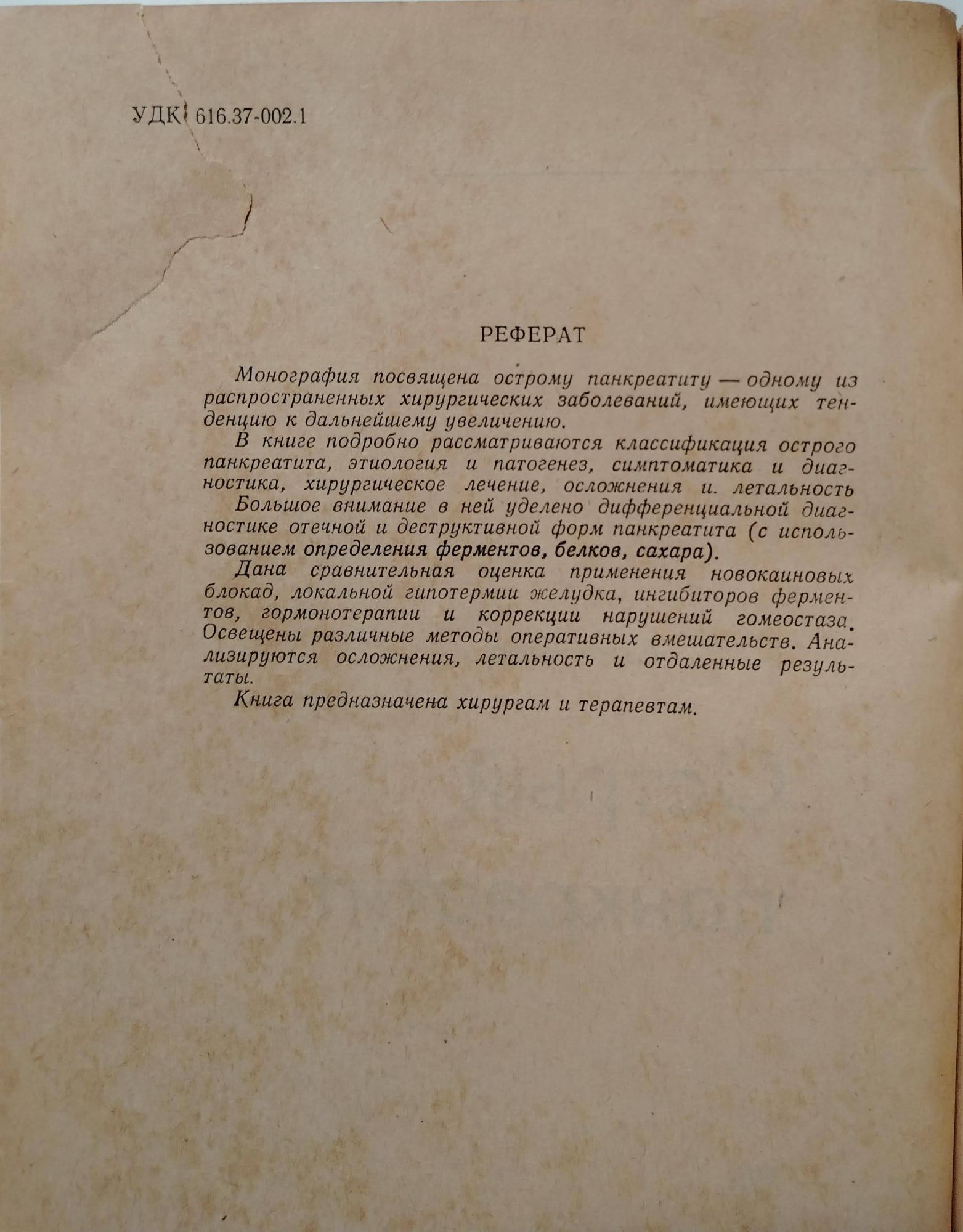 УДК 616.37-002.1

РЕФЕРАТ

Монография посвящена острому панкреатиту — одному из распространенных хирургических заболеваний, имеющих тенденцию к дальнейшему увеличению.

В книге подробно рассматриваются классификация острого панкреатита, этиология и патогенез, симптоматика и диагностика, хирургическое лечение, осложнения и. летальность

Большое внимание в ней уделено дифференциальной диагностике отечной и деструктивной форм панкреатита (с использованием определения ферментов, белков, сахара).

Дана сравнительная оценка применения новокаиновых блокад, локальной гипотермии желудка, ингибиторов ферментов, гормонотерапии и коррекции нарушений гомеостаза. Освещены различные методы оперативных вмешательств. Анализируются осложнения, летальность и отдаленные результаты.

Книга предназначена хирургам и терапевтам.